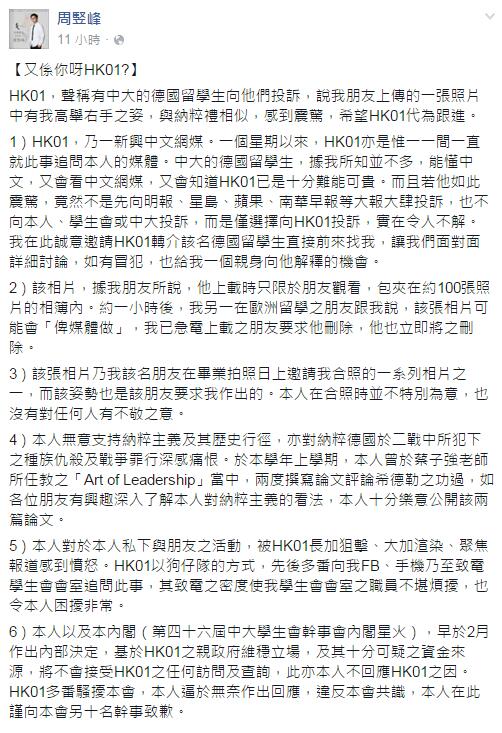 周竪峰
11 小時 ·

【又係你呀HK01?】

HK01，聲稱有中大的德國留學生向他們投訴，說我朋友上傳的一張照片中有我高舉右手之姿，與納粹禮相似，感到震驚，希望HK01代為跟進。

1）HK01，乃一新興中文網媒。一個星期以來，HK01亦是惟一一間一直就此事追問本人的媒體。中大的德國留學生，據我所知並不多，能懂中文，又會看中文網媒，又會知道HK01已是十分難能可貴。而且若他如此震驚，竟然不是先向明報、星島、蘋果、南華早報等大報大肆投訴，也不向本人、學生會或中大投訴，而是僅選擇向HK01投訴，實在令人不解。我在此誠意邀請HK01轉介該名德國留學生直接前來找我，讓我們面對面詳細討論，如有冒犯，也給我一個親身向他解釋的機會。

2）該相片，據我朋友所說，他上載時只限於朋友觀看，包夾在約100張照片的相簿內。約一小時後，我另一在歐洲留學之朋友跟我說，該張相片可能會「俾媒體做」，我已急電上載之朋友要求他刪除，他也立即將之刪除。

3）該張相片乃我該名朋友在畢業拍照日上邀請我合照的一系列相片之一，而該姿勢也是該朋友要求我作出的。本人在合照時並不特別為意，也沒有對任何人有不敬之意。

4）本人無意支持納粹主義及其歷史行徑，亦對納粹德國於二戰中所犯下之種族仇殺及戰爭罪行深感痛恨。於本學年上學期，本人曾於蔡子強老師所任教之「Art of Leadership」當中，兩度撰寫論文評論希德勒之功過，如各位朋友有興趣深入了解本人對納粹主義的看法，本人十分樂意公開該兩篇論文。

5）本人對於本人私下與朋友之活動，被HK01長加狙擊、大加渲染、聚焦報道感到憤怒。HK01以狗仔隊的方式，先後多番向我FB、手機乃至致電學生會會室追問此事，其致電之密度使我學生會會室之職員不堪煩擾，也令本人困擾非常。

6）本人以及本內閣（第四十六屆中大學生會幹事會內閣星火），早於2月作出內部決定，基於HK01之親政府維穩立場，及其十分可疑之資金來源，將不會接受HK01之任何訪問及查詢，此亦本人不回應HK01之因。HK01多番騷擾本會，本人逼於無奈作出回應，違反本會共識，本人在此謹向本會另十名幹事致歉。